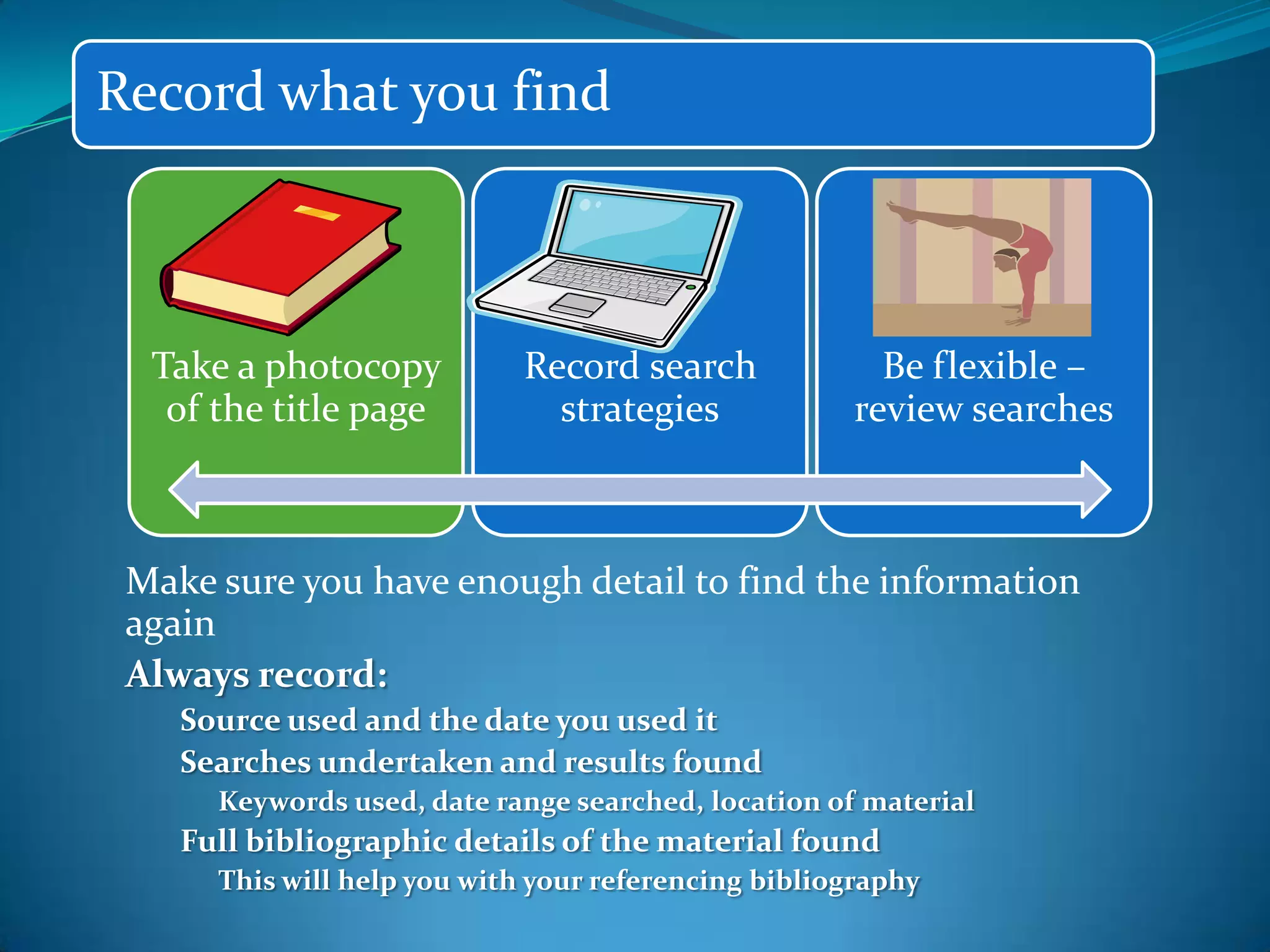 Record what you find

Take a photocopy of the title page

Record search strategies

Be flexible – review searches

Make sure you have enough detail to find the information again

Always record:

Source used and the date you used it

Searches undertaken and results found

Keywords used, date range searched, location of material

Full bibliographic details of the material found

This will help you with your referencing bibliography